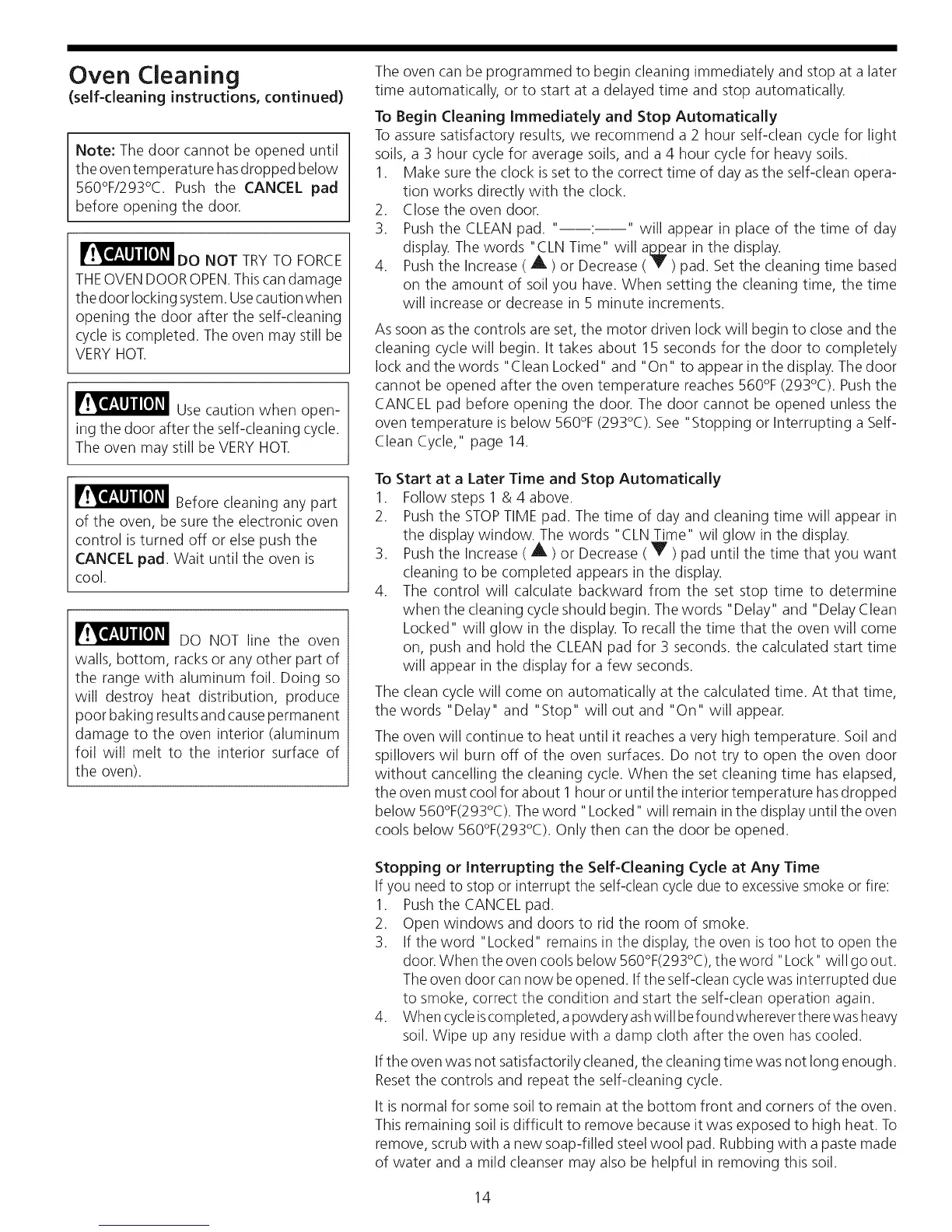 Oven Cleaning
(self-cleaning instructions, continued)

Note: The door cannot be opened until the oven temperature has dropped below 560°F/293°C. Push the CANCEL pad before opening the door.

CAUTION DO NOT TRY TO FORCE THE OVEN DOOR OPEN. This can damage the door locking system. Use caution when opening the door after the self-cleaning cycle is completed. The oven may still be VERY HOT.

CAUTION Use caution when opening the door after the self-cleaning cycle. The oven may still be VERY HOT.

CAUTION Before cleaning any part of the oven, be sure the electronic oven control is turned off or else push the CANCEL pad. Wait until the oven is cool.

CAUTION DO NOT line the oven walls, bottom, racks or any other part of the range with aluminum foil. Doing so will destroy heat distribution, produce poor baking results and cause permanent damage to the oven interior (aluminum foil will melt to the interior surface of the oven).

The oven can be programmed to begin cleaning immediately and stop at a later time automatically, or to start at a delayed time and stop automatically.

To Begin Cleaning Immediately and Stop Automatically
To assure satisfactory results, we recommend a 2 hour self-clean cycle for light soils, a 3 hour cycle for average soils, and a 4 hour cycle for heavy soils.
1. Make sure the clock is set to the correct time of day as the self-clean operation works directly with the clock.
2. Close the oven door.
3. Push the CLEAN pad. "——:——" will appear in place of the time of day display. The words "CLN Time" will appear in the display.
4. Push the Increase ( ▲ ) or Decrease ( ▼ ) pad. Set the cleaning time based on the amount of soil you have. When setting the cleaning time, the time will increase or decrease in 5 minute increments.

As soon as the controls are set, the motor driven lock will begin to close and the cleaning cycle will begin. It takes about 15 seconds for the door to completely lock and the words "Clean Locked" and "On" to appear in the display. The door cannot be opened after the oven temperature reaches 560°F (293°C). Push the CANCEL pad before opening the door. The door cannot be opened unless the oven temperature is below 560°F (293°C). See "Stopping or Interrupting a Self-Clean Cycle," page 14.

To Start at a Later Time and Stop Automatically
1. Follow steps 1 & 4 above.
2. Push the STOP TIME pad. The time of day and cleaning time will appear in the display window. The words "CLN Time" wil glow in the display.
3. Push the Increase ( ▲ ) or Decrease ( ▼ ) pad until the time that you want cleaning to be completed appears in the display.
4. The control will calculate backward from the set stop time to determine when the cleaning cycle should begin. The words "Delay" and "Delay Clean Locked" will glow in the display. To recall the time that the oven will come on, push and hold the CLEAN pad for 3 seconds. the calculated start time will appear in the display for a few seconds.

The clean cycle will come on automatically at the calculated time. At that time, the words "Delay" and "Stop" will out and "On" will appear.

The oven will continue to heat until it reaches a very high temperature. Soil and spillovers wil burn off of the oven surfaces. Do not try to open the oven door without cancelling the cleaning cycle. When the set cleaning time has elapsed, the oven must cool for about 1 hour or until the interior temperature has dropped below 560°F(293°C). The word "Locked" will remain in the display until the oven cools below 560°F(293°C). Only then can the door be opened.

Stopping or Interrupting the Self-Cleaning Cycle at Any Time
If you need to stop or interrupt the self-clean cycle due to excessive smoke or fire:
1. Push the CANCEL pad.
2. Open windows and doors to rid the room of smoke.
3. If the word "Locked" remains in the display, the oven is too hot to open the door. When the oven cools below 560°F(293°C), the word "Lock" will go out. The oven door can now be opened. If the self-clean cycle was interrupted due to smoke, correct the condition and start the self-clean operation again.
4. When cycle is completed, a powdery ash will be found wherever there was heavy soil. Wipe up any residue with a damp cloth after the oven has cooled.

If the oven was not satisfactorily cleaned, the cleaning time was not long enough. Reset the controls and repeat the self-cleaning cycle.

It is normal for some soil to remain at the bottom front and corners of the oven. This remaining soil is difficult to remove because it was exposed to high heat. To remove, scrub with a new soap-filled steel wool pad. Rubbing with a paste made of water and a mild cleanser may also be helpful in removing this soil.

14